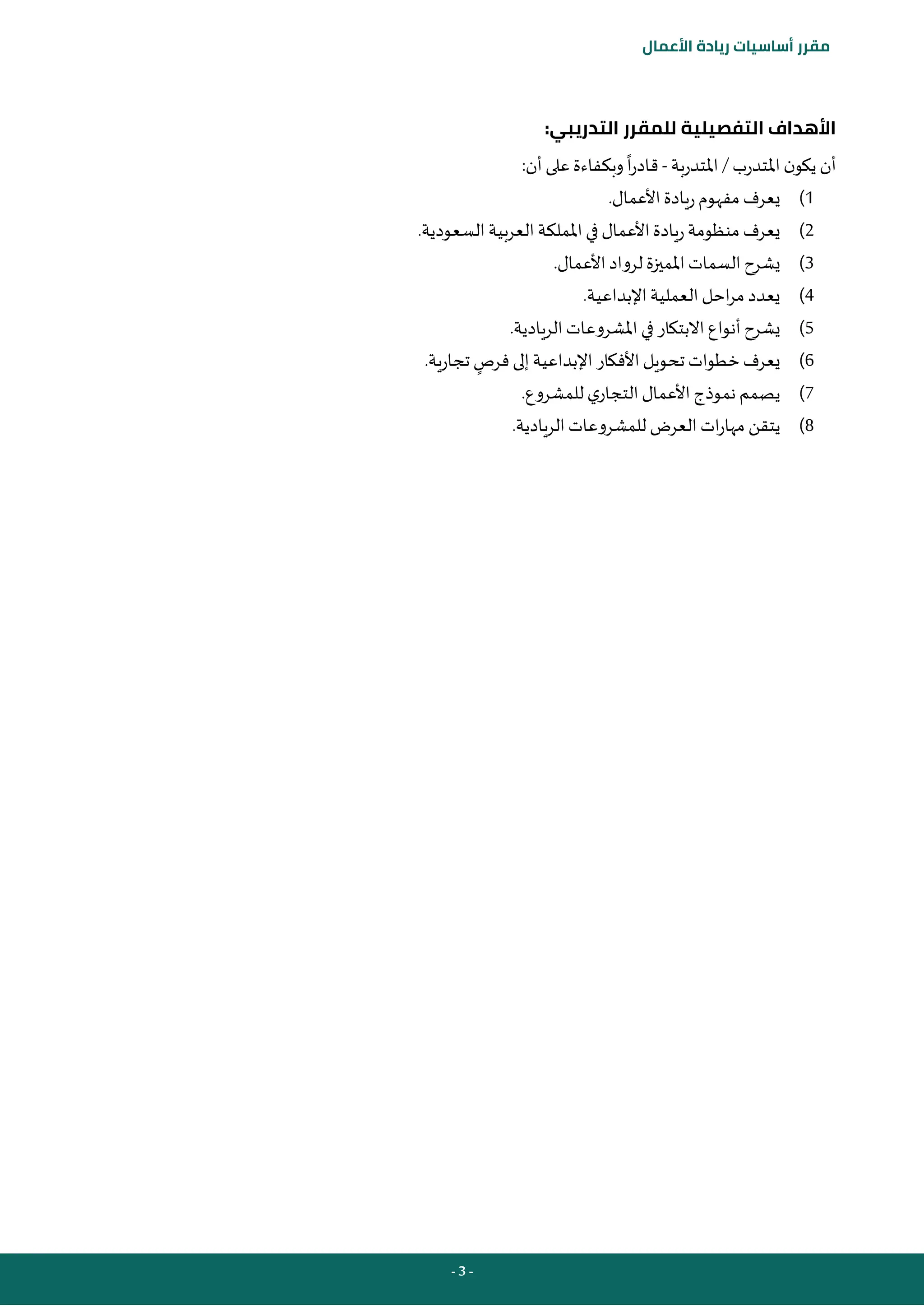 مقرر أساسيات ريادة الأعمال

الأهداف التفصيلية للمقرر التدريبي:

أن يكون المتدرب / المتدربة - قادراً وبكفاءة على أن:

1) يعرف مفهوم ريادة الأعمال.

2) يعرف منظومة ريادة الأعمال في المملكة العربية السعودية.

3) يشرح السمات المميزة لرواد الأعمال.

4) يعدد مراحل العملية الإبداعية.

5) يشرح أنواع الابتكار في المشروعات الريادية.

6) يعرف خطوات تحويل الأفكار الإبداعية إلى فرصٍ تجارية.

7) يصمم نموذج الأعمال التجاري للمشروع.

8) يتقن مهارات العرض للمشروعات الريادية.

- 3 -